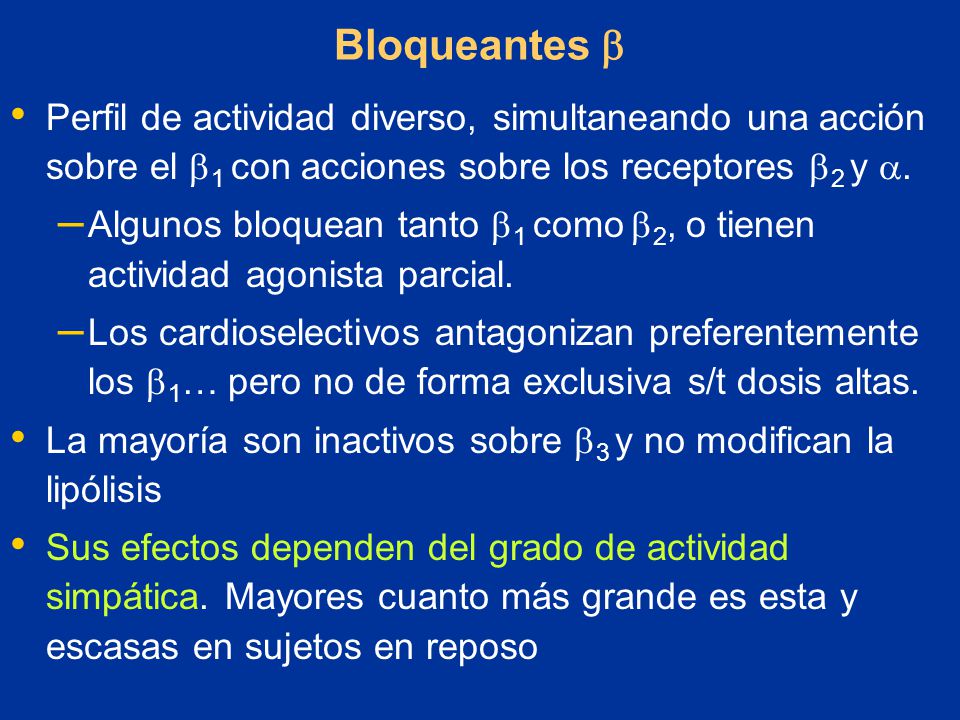 Bloqueantes $\beta$

• Perfil de actividad diverso, simultaneando una acción sobre el $\beta_1$ con acciones sobre los receptores $\beta_2$ y $\alpha$.

– Algunos bloquean tanto $\beta_1$ como $\beta_2$, o tienen actividad agonista parcial.

– Los cardioselectivos antagonizan preferentemente los $\beta_1$… pero no de forma exclusiva s/t dosis altas.

• La mayoría son inactivos sobre $\beta_3$ y no modifican la lipólisis

• Sus efectos dependen del grado de actividad simpática. Mayores cuanto más grande es esta y escasas en sujetos en reposo